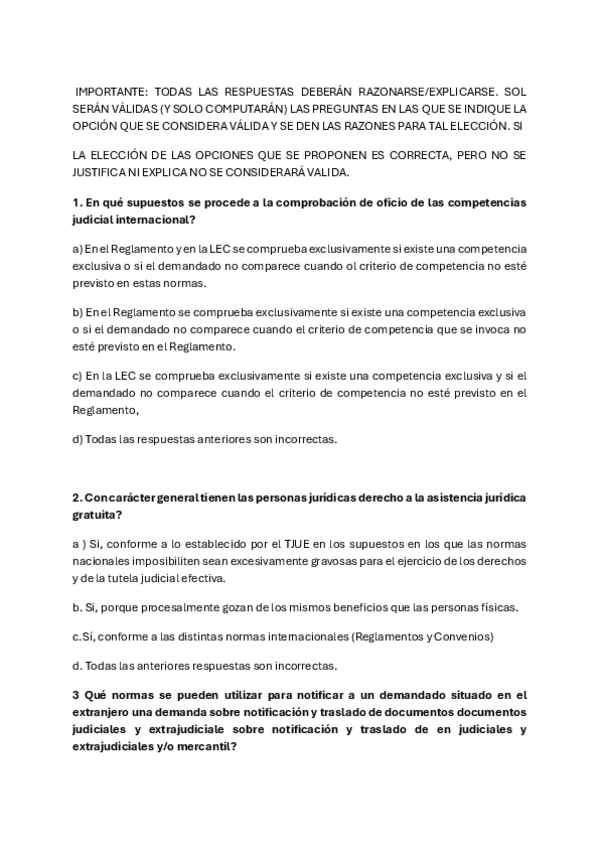 IMPORTANTE: TODAS LAS RESPUESTAS DEBERÁN RAZONARSE/EXPLICARSE. SOL SERÁN VÁLIDAS (Y SOLO COMPUTARÁN) LAS PREGUNTAS EN LAS QUE SE INDIQUE LA OPCIÓN QUE SE CONSIDERA VÁLIDA Y SE DEN LAS RAZONES PARA TAL ELECCIÓN. SI

LA ELECCIÓN DE LAS OPCIONES QUE SE PROPONEN ES CORRECTA, PERO NO SE JUSTIFICA NI EXPLICA NO SE CONSIDERARÁ VALIDA.

1. En qué supuestos se procede a la comprobación de oficio de las competencias judicial internacional?

a) En el Reglamento y en la LEC se comprueba exclusivamente si existe una competencia exclusiva o si el demandado no comparece cuando ol criterio de competencia no esté previsto en estas normas.

b) En el Reglamento se comprueba exclusivamente si existe una competencia exclusiva o si el demandado no comparece cuando el criterio de competencia que se invoca no esté previsto en el Reglamento.

c) En la LEC se comprueba exclusivamente si existe una competencia exclusiva y si el demandado no comparece cuando el criterio de competencia no esté previsto en el Reglamento,

d) Todas las respuestas anteriores son incorrectas.

2. Con carácter general tienen las personas jurídicas derecho a la asistencia jurídica gratuita?

a ) Si, conforme a lo establecido por el TJUE en los supuestos en los que las normas nacionales imposibiliten sean excesivamente gravosas para el ejercicio de los derechos y de la tutela judicial efectiva.

b. Si, porque procesalmente gozan de los mismos beneficios que las personas físicas.

c.Sí, conforme a las distintas normas internacionales (Reglamentos y Convenios)

d. Todas las anteriores respuestas son incorrectas.

3 Qué normas se pueden utilizar para notificar a un demandado situado en el extranjero una demanda sobre notificación y traslado de documentos documentos judiciales y extrajudiciale sobre notificación y traslado de en judiciales y extrajudiciales y/o mercantil?